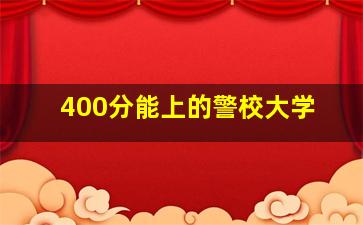 400分能上的警校大学